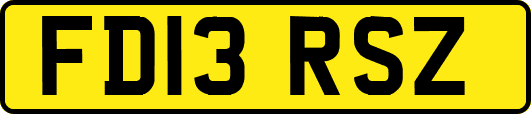 FD13 RSZ